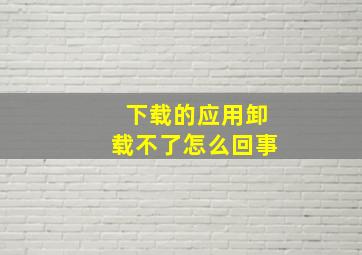 下载的应用卸载不了怎么回事